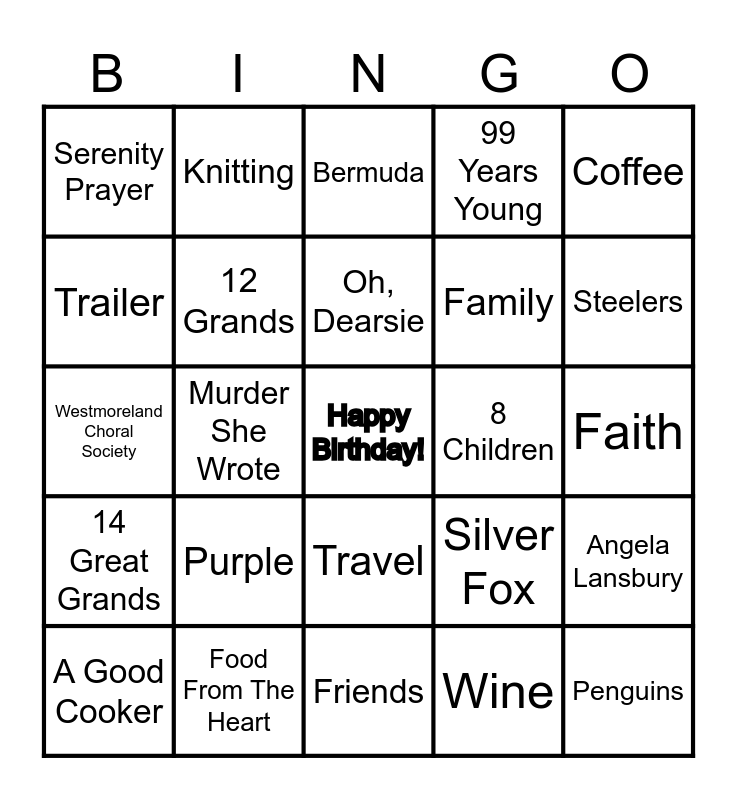 | B | I | N | G | O |
|---|---|---|---|---|
| Serenity Prayer | Knitting | Bermuda | 99 Years Young | Coffee |
| Trailer | 12 Grands | Oh, Dearsie | Family | Steelers |
| Westmoreland Choral Society | Murder She Wrote | Happy Birthday! | 8 Children | Faith |
| 14 Great Grands | Purple | Travel | Silver Fox | Angela Lansbury |
| A Good Cooker | Food From The Heart | Friends | Wine | Penguins |